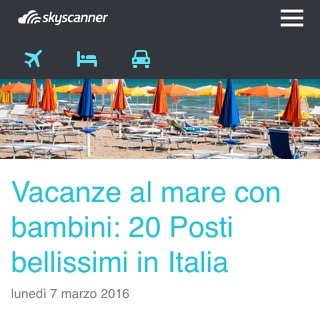 skyscanner

Vacanze al mare con bambini: 20 Posti bellissimi in Italia

lunedì 7 marzo 2016